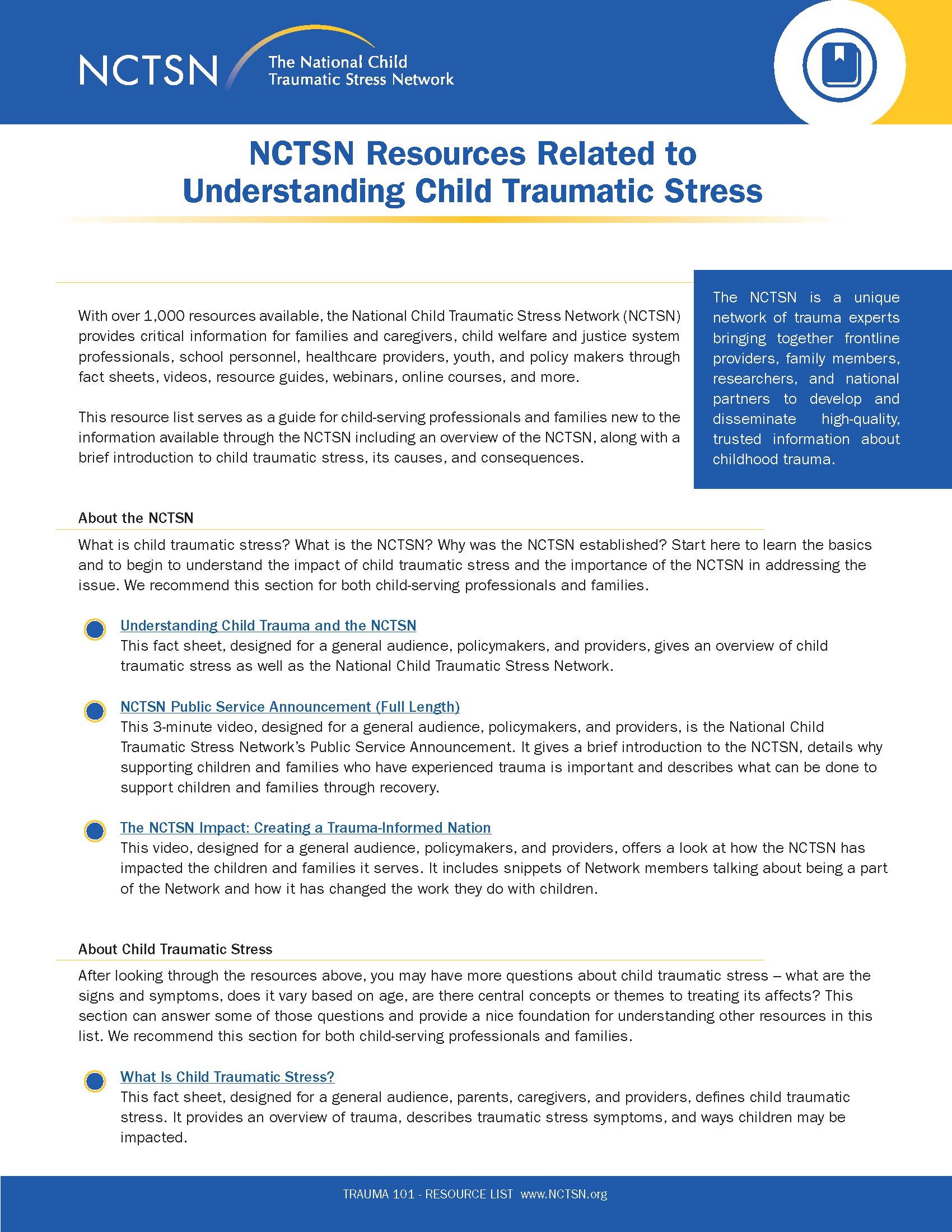 NCTSN The National Child Traumatic Stress Network

NCTSN Resources Related to Understanding Child Traumatic Stress

With over 1,000 resources available, the National Child Traumatic Stress Network (NCTSN) provides critical information for families and caregivers, child welfare and justice system professionals, school personnel, healthcare providers, youth, and policy makers through fact sheets, videos, resource guides, webinars, online courses, and more.

This resource list serves as a guide for child-serving professionals and families new to the information available through the NCTSN including an overview of the NCTSN, along with a brief introduction to child traumatic stress, its causes, and consequences.

The NCTSN is a unique network of trauma experts bringing together frontline providers, family members, researchers, and national partners to develop and disseminate high-quality, trusted information about childhood trauma.

About the NCTSN

What is child traumatic stress? What is the NCTSN? Why was the NCTSN established? Start here to learn the basics and to begin to understand the impact of child traumatic stress and the importance of the NCTSN in addressing the issue. We recommend this section for both child-serving professionals and families.

Understanding Child Trauma and the NCTSN
This fact sheet, designed for a general audience, policymakers, and providers, gives an overview of child traumatic stress as well as the National Child Traumatic Stress Network.

NCTSN Public Service Announcement (Full Length)
This 3-minute video, designed for a general audience, policymakers, and providers, is the National Child Traumatic Stress Network's Public Service Announcement. It gives a brief introduction to the NCTSN, details why supporting children and families who have experienced trauma is important and describes what can be done to support children and families through recovery.

The NCTSN Impact: Creating a Trauma-Informed Nation
This video, designed for a general audience, policymakers, and providers, offers a look at how the NCTSN has impacted the children and families it serves. It includes snippets of Network members talking about being a part of the Network and how it has changed the work they do with children.

About Child Traumatic Stress

After looking through the resources above, you may have more questions about child traumatic stress – what are the signs and symptoms, does it vary based on age, are there central concepts or themes to treating its affects? This section can answer some of those questions and provide a nice foundation for understanding other resources in this list. We recommend this section for both child-serving professionals and families.

What Is Child Traumatic Stress?
This fact sheet, designed for a general audience, parents, caregivers, and providers, defines child traumatic stress. It provides an overview of trauma, describes traumatic stress symptoms, and ways children may be impacted.

TRAUMA 101 - RESOURCE LIST www.NCTSN.org